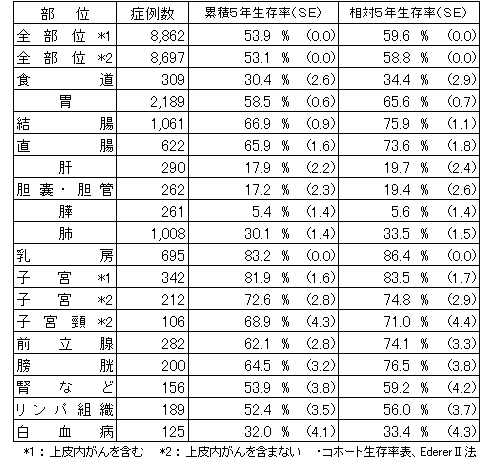 | 部　位 | 症例数 | 累積5年生存率(SE) | 相対5年生存率(SE) |
|---|---|---|---|
| 全部位 *1 | 8,862 | 53.9 % (0.0) | 59.6 % (0.0) |
| 全部位 *2 | 8,697 | 53.1 % (0.0) | 58.8 % (0.0) |
| 食道 | 309 | 30.4 % (2.6) | 34.4 % (2.9) |
| 胃 | 2,189 | 58.5 % (0.6) | 65.6 % (0.7) |
| 結腸 | 1,061 | 66.9 % (0.9) | 75.9 % (1.1) |
| 直腸 | 622 | 65.9 % (1.6) | 73.6 % (1.8) |
| 肝 | 290 | 17.9 % (2.2) | 19.7 % (2.4) |
| 胆嚢・胆管 | 262 | 17.2 % (2.3) | 19.4 % (2.6) |
| 膵 | 261 | 5.4 % (1.4) | 5.6 % (1.4) |
| 肺 | 1,008 | 30.1 % (1.4) | 33.5 % (1.5) |
| 乳房 | 695 | 83.2 % (0.0) | 86.4 % (0.0) |
| 子宮 *1 | 342 | 81.9 % (1.6) | 83.5 % (1.7) |
| 子宮 *2 | 212 | 72.6 % (2.8) | 74.8 % (2.9) |
| 子宮頸 *2 | 106 | 68.9 % (4.3) | 71.0 % (4.4) |
| 前立腺 | 282 | 62.1 % (2.8) | 74.1 % (3.3) |
| 膀胱 | 200 | 64.5 % (3.2) | 76.5 % (3.8) |
| 腎など | 156 | 53.9 % (3.8) | 59.2 % (4.2) |
| リンパ組織 | 189 | 52.4 % (3.5) | 56.0 % (3.7) |
| 白血病 | 125 | 32.0 % (4.1) | 33.4 % (4.3) |

*1：上皮内がんを含む　*2：上皮内がんを含まない　・コホート生存率表、EdererⅡ法